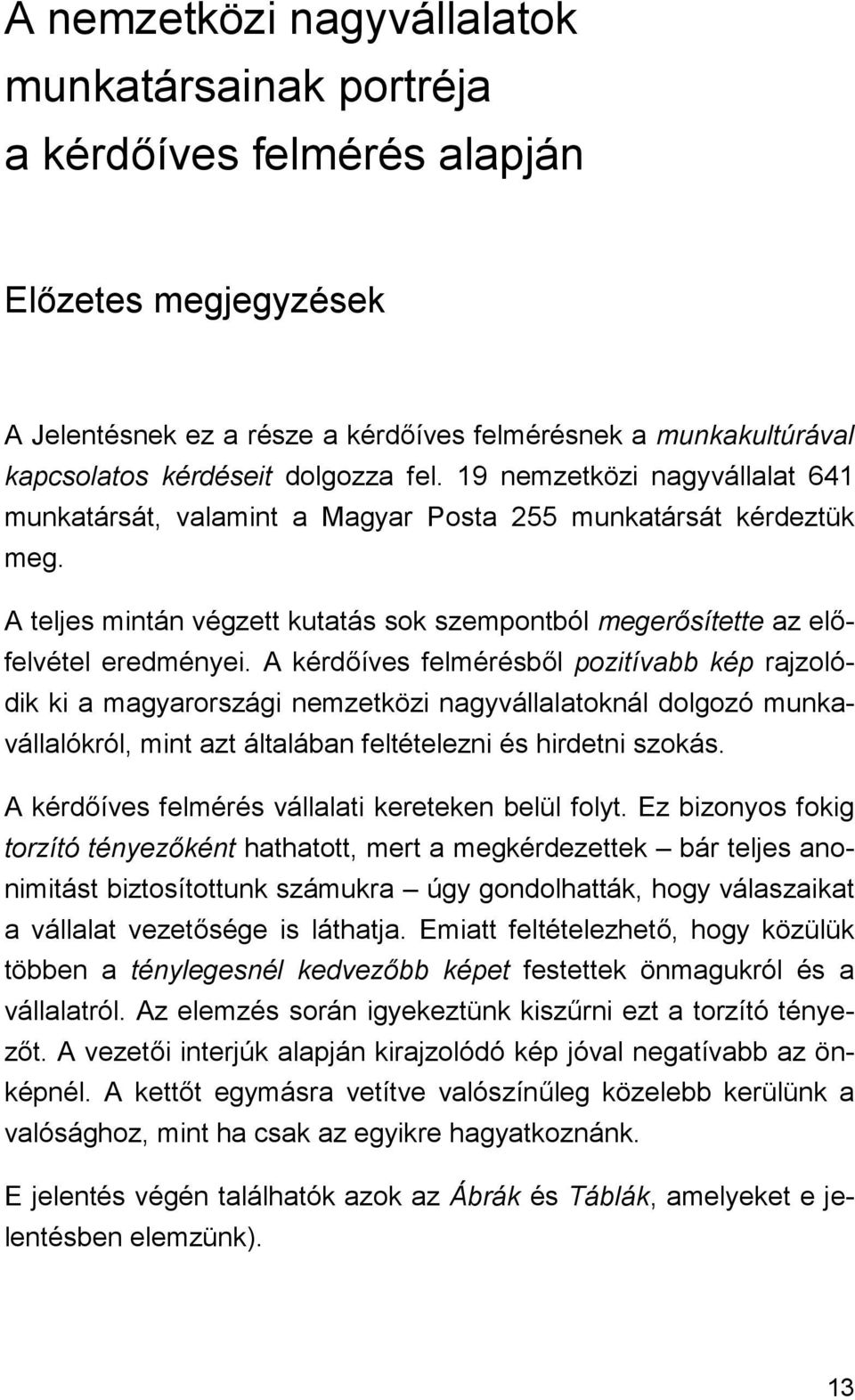 A nemzetközi nagyvállalatok munkatársainak portréja a kérdőíves felmérés alapján

Előzetes megjegyzések

A Jelentésnek ez a része a kérdőíves felmérésnek a munkakultúrával kapcsolatos kérdéseit dolgozza fel. 19 nemzetközi nagyvállalat 641 munkatársát, valamint a Magyar Posta 255 munkatársát kérdeztük meg.

A teljes mintán végzett kutatás sok szempontból megerősítette az előfelvétel eredményei. A kérdőíves felmérésből pozitívabb kép rajzolódik ki a magyarországi nemzetközi nagyvállalatoknál dolgozó munkavállalókról, mint azt általában feltételezni és hirdetni szokás.

A kérdőíves felmérés vállalati kereteken belül folyt. Ez bizonyos fokig torzító tényezőként hathatott, mert a megkérdezettek – bár teljes anonimitást biztosítottunk számukra – úgy gondolhatták, hogy válaszaikat a vállalat vezetősége is láthatja. Emiatt feltételezhető, hogy közülük többen a ténylegesnél kedvezőbb képet festettek önmagukról és a vállalatról. Az elemzés során igyekeztünk kiszűrni ezt a torzító tényezőt. A vezetői interjúk alapján kirajzolódó kép jóval negatívabb az önképnél. A kettőt egymásra vetítve valószínűleg közelebb kerülünk a valósághoz, mint ha csak az egyikre hagyatkoznánk.

E jelentés végén találhatók azok az Ábrák és Táblák, amelyeket e jelentésben elemzünk).

13